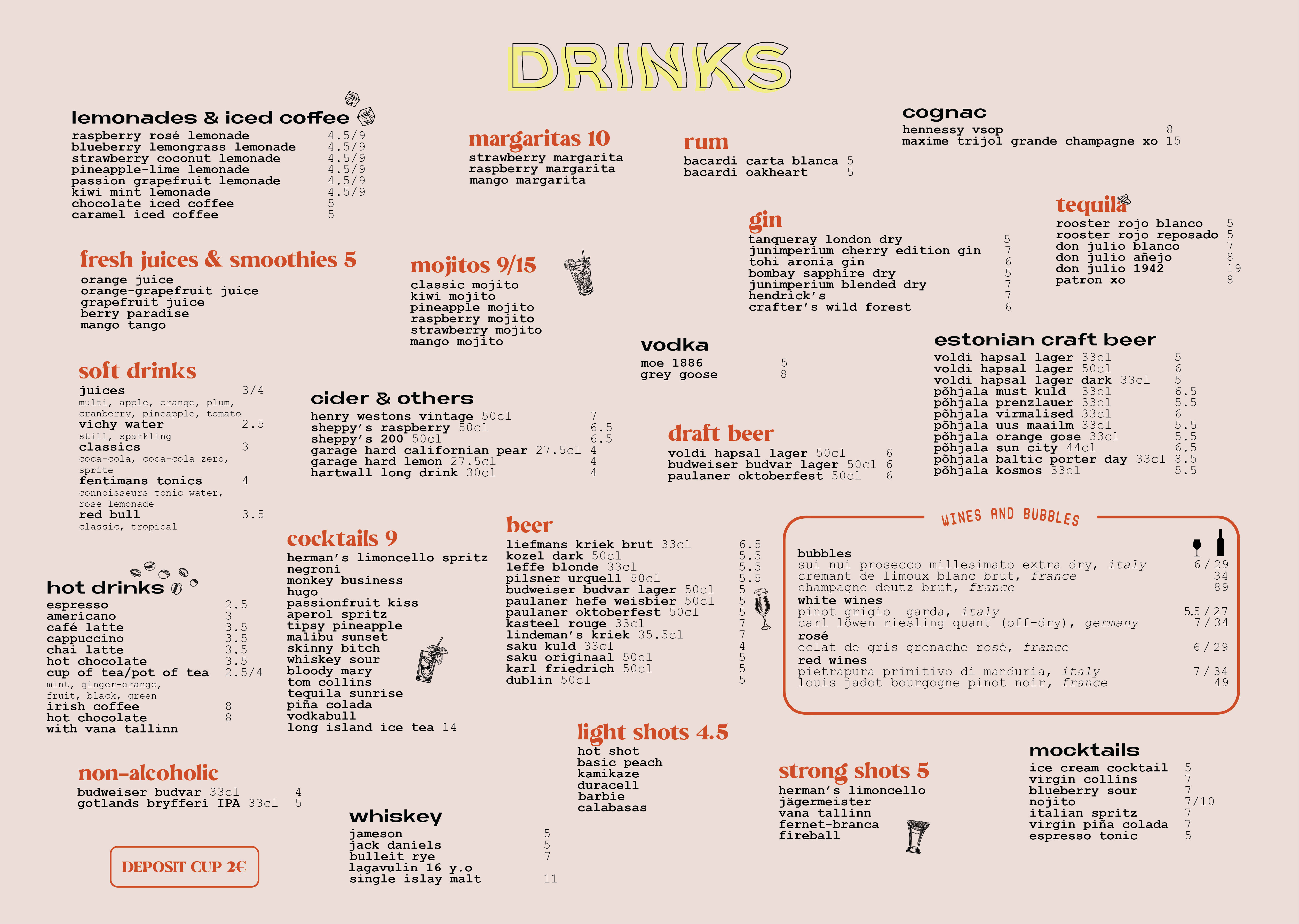 DRINKS

lemonades & iced coffee
raspberry rosé lemonade 4.5/9
blueberry lemongrass lemonade 4.5/9
strawberry coconut lemonade 4.5/9
pineapple-lime lemonade 4.5/9
passion grapefruit lemonade 4.5/9
kiwi mint lemonade 4.5/9
chocolate iced coffee 5
caramel iced coffee 5

fresh juices & smoothies 5
orange juice
orange-grapefruit juice
grapefruit juice
berry paradise
mango tango

soft drinks
juices 3/4
multi, apple, orange, plum, cranberry, pineapple, tomato
vichy water 2.5
still, sparkling
classics 3
coca-cola, coca-cola zero, sprite
fentimans tonics 4
connoisseurs tonic water, rose lemonade
red bull 3.5
classic, tropical

hot drinks
espresso 2.5
americano 3
café latte 3.5
cappuccino 3.5
chai latte 3.5
hot chocolate 3.5
cup of tea/pot of tea 2.5/4
mint, ginger-orange, fruit, black, green
irish coffee 8
hot chocolate with vana tallinn 8

non-alcoholic
budweiser budvar 33cl 4
gotlands bryfferi IPA 33cl 5

DEPOSIT CUP 2€

margaritas 10
strawberry margarita
raspberry margarita
mango margarita

mojitos 9/15
classic mojito
kiwi mojito
pineapple mojito
raspberry mojito
strawberry mojito
mango mojito

cider & others
henry westons vintage 50cl 7
sheppy's raspberry 50cl 6.5
sheppy's 200 50cl 6.5
garage hard californian pear 27.5cl 4
garage hard lemon 27.5cl 4
hartwall long drink 30cl 4

cocktails 9
herman's limoncello spritz
negroni
monkey business
hugo
passionfruit kiss
aperol spritz
tipsy pineapple
malibu sunset
skinny bitch
whiskey sour
bloody mary
tom collins
tequila sunrise
piña colada
vodkabull
long island ice tea 14

whiskey
jameson 5
jack daniels 5
bulleit rye 7
lagavulin 16 y.o
single islay malt 11

rum
bacardi carta blanca 5
bacardi oakheart 5

gin
tanqueray london dry 5
junimperium cherry edition gin 7
tohi aronia gin 6
bombay sapphire dry 5
junimperium blended dry 7
hendrick's 7
crafter's wild forest 6

vodka
moe 1886 5
grey goose 8

draft beer
voldi hapsal lager 50cl 6
budweiser budvar lager 50cl 6
paulaner oktoberfest 50cl 6

beer
liefmans kriek brut 33cl 6.5
kozel dark 50cl 5.5
leffe blonde 33cl 5.5
pilsner urquell 50cl 5.5
budweiser budvar lager 50cl 5
paulaner hefe weisbier 50cl 5
paulaner oktoberfest 50cl 5
kasteel rouge 33cl 7
lindeman's kriek 35.5cl 7
saku kuld 33cl 4
saku originaal 50cl 5
karl friedrich 50cl 5
dublin 50cl 5

light shots 4.5
hot shot
basic peach
kamikaze
duracell
barbie
calabasas

cognac
hennessy vsop 8
maxime trijol grande champagne xo 15

tequila
rooster rojo blanco 5
rooster rojo reposado 5
don julio blanco 7
don julio añejo 8
don julio 1942 19
patron xo 8

estonian craft beer
voldi hapsal lager 33cl 5
voldi hapsal lager 50cl 6
voldi hapsal lager dark 33cl 5
põhjala must kuld 33cl 6.5
põhjala prenzlauer 33cl 5.5
põhjala virmalised 33cl 6
põhjala uus maailm 33cl 5.5
põhjala orange gose 33cl 5.5
põhjala sun city 44cl 6.5
põhjala baltic porter day 33cl 8.5
põhjala kosmos 33cl 5.5

WINES AND BUBBLES
bubbles
sui nui prosecco millesimato extra dry, italy 6 / 29
cremant de limoux blanc brut, france 34
champagne deutz brut, france 89
white wines
pinot grigio garda, italy 5.5 / 27
carl löwen riesling quant (off-dry), germany 7 / 34
rosé
eclat de gris grenache rosé, france 6 / 29
red wines
pietrapura primitivo di manduria, italy 7 / 34
louis jadot bourgogne pinot noir, france 49

strong shots 5
herman's limoncello
jägermeister
vana tallinn
fernet-branca
fireball

mocktails
ice cream cocktail 5
virgin collins 7
blueberry sour 7
nojito 7/10
italian spritz 7
virgin piña colada 7
espresso tonic 5